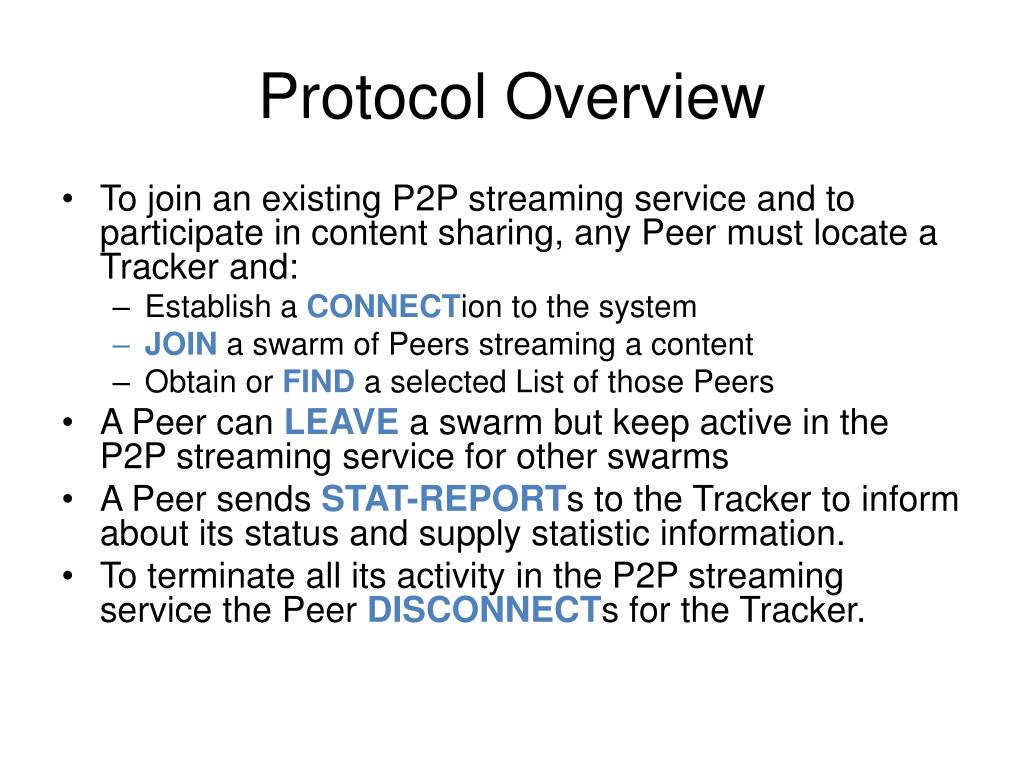 Protocol Overview

• To join an existing P2P streaming service and to participate in content sharing, any Peer must locate a Tracker and:
– Establish a CONNECTion to the system
– JOIN a swarm of Peers streaming a content
– Obtain or FIND a selected List of those Peers
• A Peer can LEAVE a swarm but keep active in the P2P streaming service for other swarms
• A Peer sends STAT-REPORTs to the Tracker to inform about its status and supply statistic information.
• To terminate all its activity in the P2P streaming service the Peer DISCONNECTs for the Tracker.